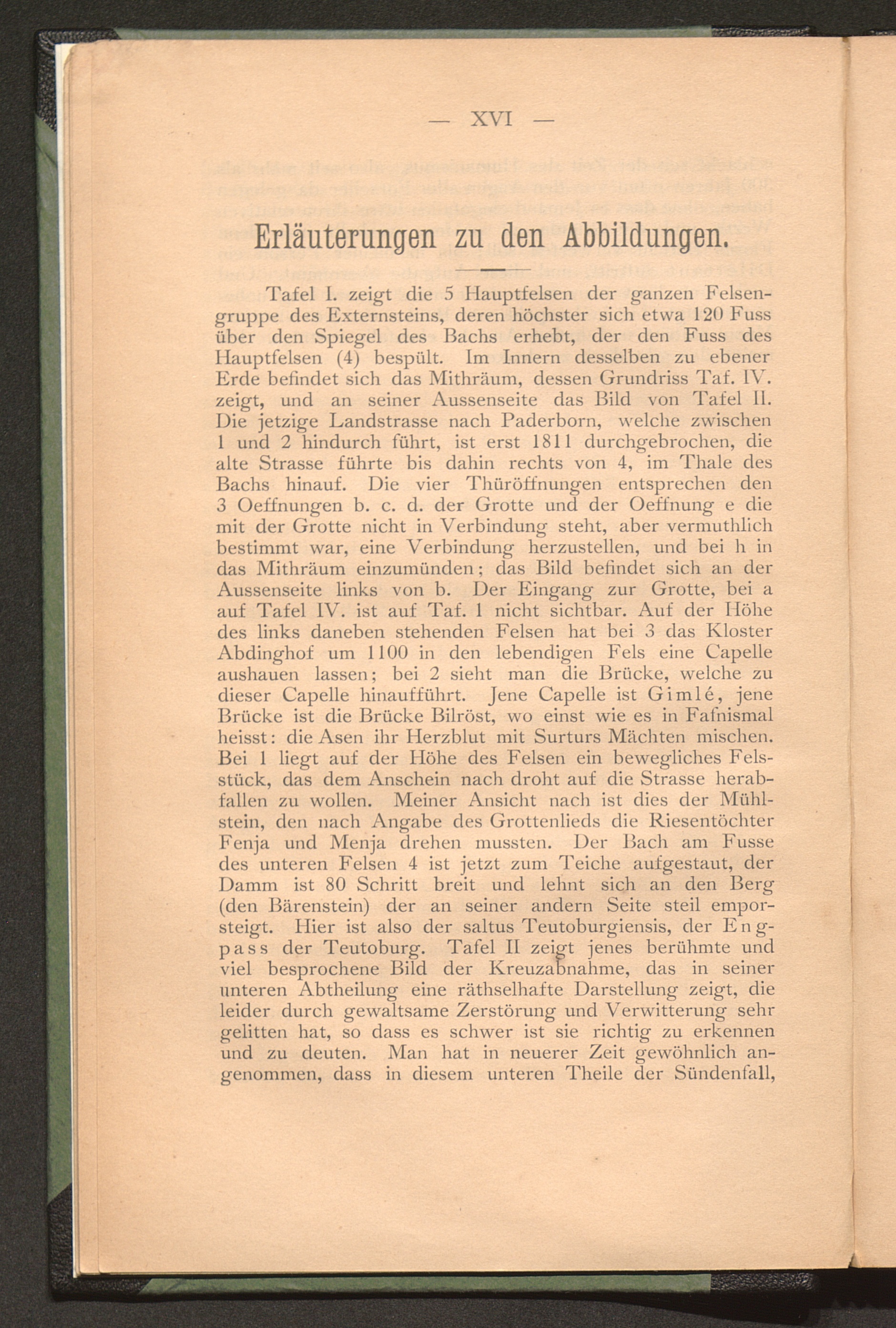 — XVI —

Erläuterungen zu den Abbildungen.

Tafel I. zeigt die 5 Hauptfelsen der ganzen Felsengruppe des Externsteins, deren höchster sich etwa 120 Fuss über den Spiegel des Bachs erhebt, der den Fuss des Hauptfelsen (4) bespült. Im Innern desselben zu ebener Erde befindet sich das Mithräum, dessen Grundriss Taf. IV. zeigt, und an seiner Aussenseite das Bild von Tafel II. Die jetzige Landstrasse nach Paderborn, welche zwischen 1 und 2 hindurch führt, ist erst 1811 durchgebrochen, die alte Strasse führte bis dahin rechts von 4, im Thale des Bachs hinauf. Die vier Thüröffnungen entsprechen den 3 Oeffnungen b. c. d. der Grotte und der Oeffnung e die mit der Grotte nicht in Verbindung steht, aber vermuthlich bestimmt war, eine Verbindung herzustellen, und bei h in das Mithräum einzumünden; das Bild befindet sich an der Aussenseite links von b. Der Eingang zur Grotte, bei a auf Tafel IV. ist auf Taf. 1 nicht sichtbar. Auf der Höhe des links daneben stehenden Felsen hat bei 3 das Kloster Abdinghof um 1100 in den lebendigen Fels eine Capelle aushauen lassen; bei 2 sieht man die Brücke, welche zu dieser Capelle hinaufführt. Jene Capelle ist Gimlé, jene Brücke ist die Brücke Bilröst, wo einst wie es in Fafnismal heisst: die Asen ihr Herzblut mit Surturs Mächten mischen. Bei 1 liegt auf der Höhe des Felsen ein bewegliches Felsstück, das dem Anschein nach droht auf die Strasse herabfallen zu wollen. Meiner Ansicht nach ist dies der Mühlstein, den nach Angabe des Grottenlieds die Riesentöchter Fenja und Menja drehen mussten. Der Bach am Fusse des unteren Felsen 4 ist jetzt zum Teiche aufgestaut, der Damm ist 80 Schritt breit und lehnt sich an den Berg (den Bärenstein) der an seiner andern Seite steil emporsteigt. Hier ist also der saltus Teutoburgiensis, der Engpass der Teutoburg. Tafel II zeigt jenes berühmte und viel besprochene Bild der Kreuzabnahme, das in seiner unteren Abtheilung eine räthselhafte Darstellung zeigt, die leider durch gewaltsame Zerstörung und Verwitterung sehr gelitten hat, so dass es schwer ist sie richtig zu erkennen und zu deuten. Man hat in neuerer Zeit gewöhnlich angenommen, dass in diesem unteren Theile der Sündenfall,